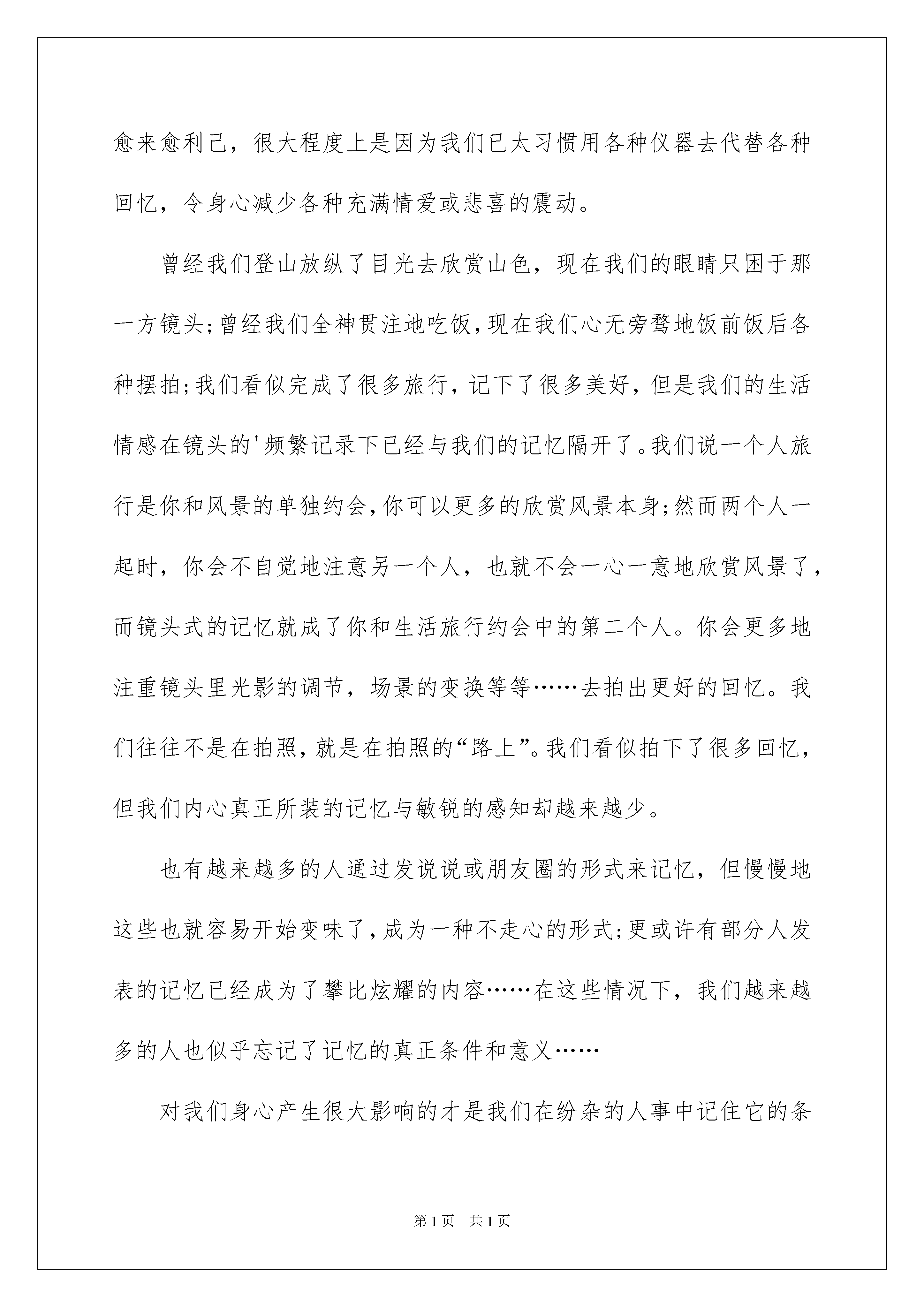 愈来愈利己，很大程度上是因为我们已太习惯用各种仪器去代替各种回忆，令身心减少各种充满情爱或悲喜的震动。

曾经我们登山放纵了目光去欣赏山色，现在我们的眼睛只困于那一方镜头;曾经我们全神贯注地吃饭,现在我们心无旁骛地饭前饭后各种摆拍;我们看似完成了很多旅行，记下了很多美好，但是我们的生活情感在镜头的'频繁记录下已经与我们的记忆隔开了。我们说一个人旅行是你和风景的单独约会,你可以更多的欣赏风景本身;然而两个人一起时，你会不自觉地注意另一个人，也就不会一心一意地欣赏风景了，而镜头式的记忆就成了你和生活旅行约会中的第二个人。你会更多地注重镜头里光影的调节，场景的变换等等……去拍出更好的回忆。我们往往不是在拍照,就是在拍照的“路上”。我们看似拍下了很多回忆，但我们内心真正所装的记忆与敏锐的感知却越来越少。

也有越来越多的人通过发说说或朋友圈的形式来记忆，但慢慢地这些也就容易开始变味了,成为一种不走心的形式;更或许有部分人发表的记忆已经成为了攀比炫耀的内容……在这些情况下，我们越来越多的人也似乎忘记了记忆的真正条件和意义……

对我们身心产生很大影响的才是我们在纷杂的人事中记住它的条

第1页 共1页